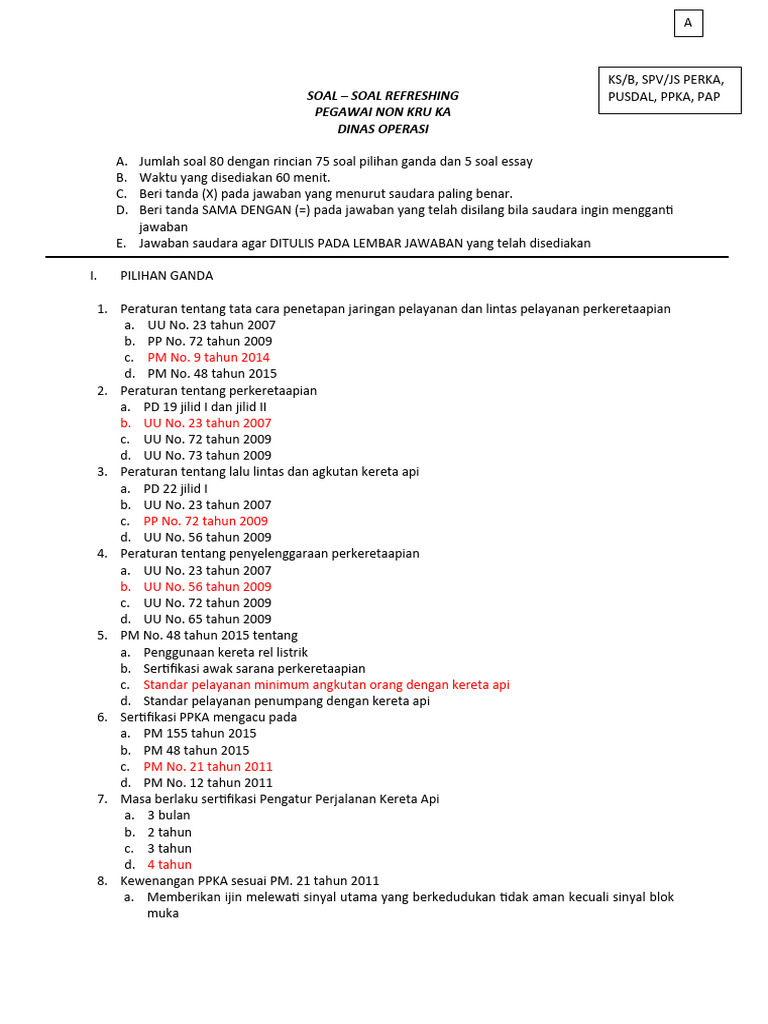 A

KS/B, SPV/JS PERKA, PUSDAL, PPKA, PAP

SOAL – SOAL REFRESHING
PEGAWAI NON KRU KA
DINAS OPERASI

A. Jumlah soal 80 dengan rincian 75 soal pilihan ganda dan 5 soal essay
B. Waktu yang disediakan 60 menit.
C. Beri tanda (X) pada jawaban yang menurut saudara paling benar.
D. Beri tanda SAMA DENGAN (=) pada jawaban yang telah disilang bila saudara ingin mengganti jawaban
E. Jawaban saudara agar DITULIS PADA LEMBAR JAWABAN yang telah disediakan

I. PILIHAN GANDA

1. Peraturan tentang tata cara penetapan jaringan pelayanan dan lintas pelayanan perkeretaapian
a. UU No. 23 tahun 2007
b. PP No. 72 tahun 2009
c. PM No. 9 tahun 2014
d. PM No. 48 tahun 2015
2. Peraturan tentang perkeretaapian
a. PD 19 jilid I dan jilid II
b. UU No. 23 tahun 2007
c. UU No. 72 tahun 2009
d. UU No. 73 tahun 2009
3. Peraturan tentang lalu lintas dan agkutan kereta api
a. PD 22 jilid I
b. UU No. 23 tahun 2007
c. PP No. 72 tahun 2009
d. UU No. 56 tahun 2009
4. Peraturan tentang penyelenggaraan perkeretaapian
a. UU No. 23 tahun 2007
b. UU No. 56 tahun 2009
c. UU No. 72 tahun 2009
d. UU No. 65 tahun 2009
5. PM No. 48 tahun 2015 tentang
a. Penggunaan kereta rel listrik
b. Sertifikasi awak sarana perkeretaapian
c. Standar pelayanan minimum angkutan orang dengan kereta api
d. Standar pelayanan penumpang dengan kereta api
6. Sertifikasi PPKA mengacu pada
a. PM 155 tahun 2015
b. PM 48 tahun 2015
c. PM No. 21 tahun 2011
d. PM No. 12 tahun 2011
7. Masa berlaku sertifikasi Pengatur Perjalanan Kereta Api
a. 3 bulan
b. 2 tahun
c. 3 tahun
d. 4 tahun
8. Kewenangan PPKA sesuai PM. 21 tahun 2011
a. Memberikan ijin melewati sinyal utama yang berkedudukan tidak aman kecuali sinyal blok muka